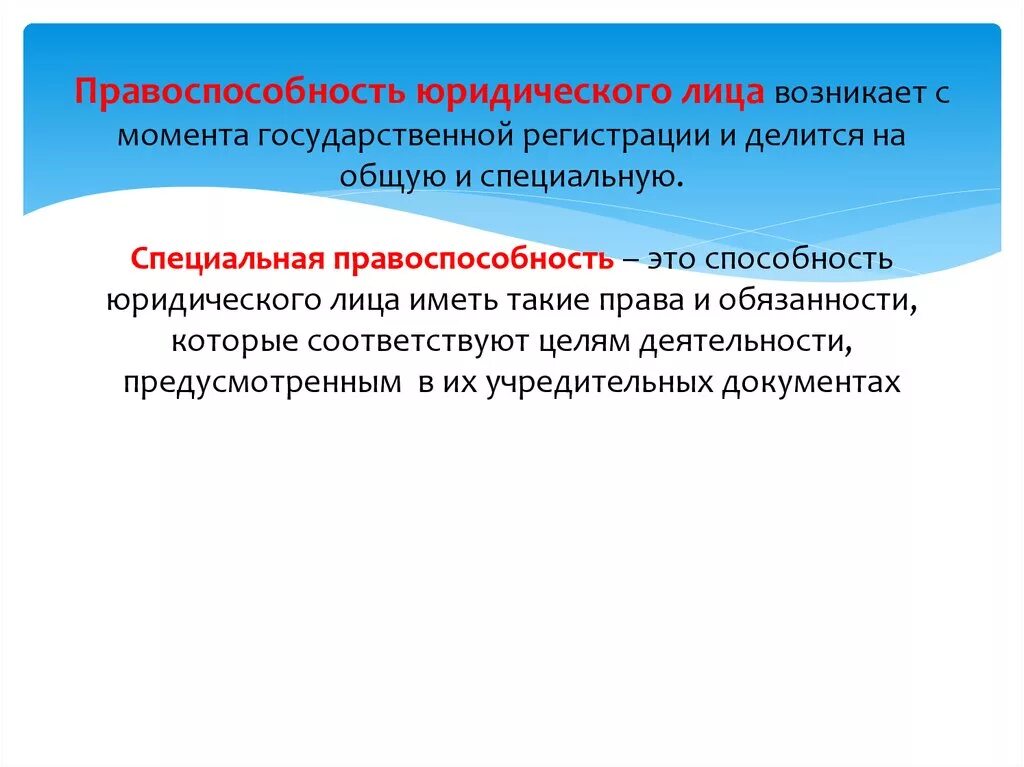 Правоспособность юридического лица возникает с момента государственной регистрации и делится на общую и специальную.

Специальная правоспособность – это способность юридического лица иметь такие права и обязанности, которые соответствуют целям деятельности, предусмотренным  в их учредительных документах